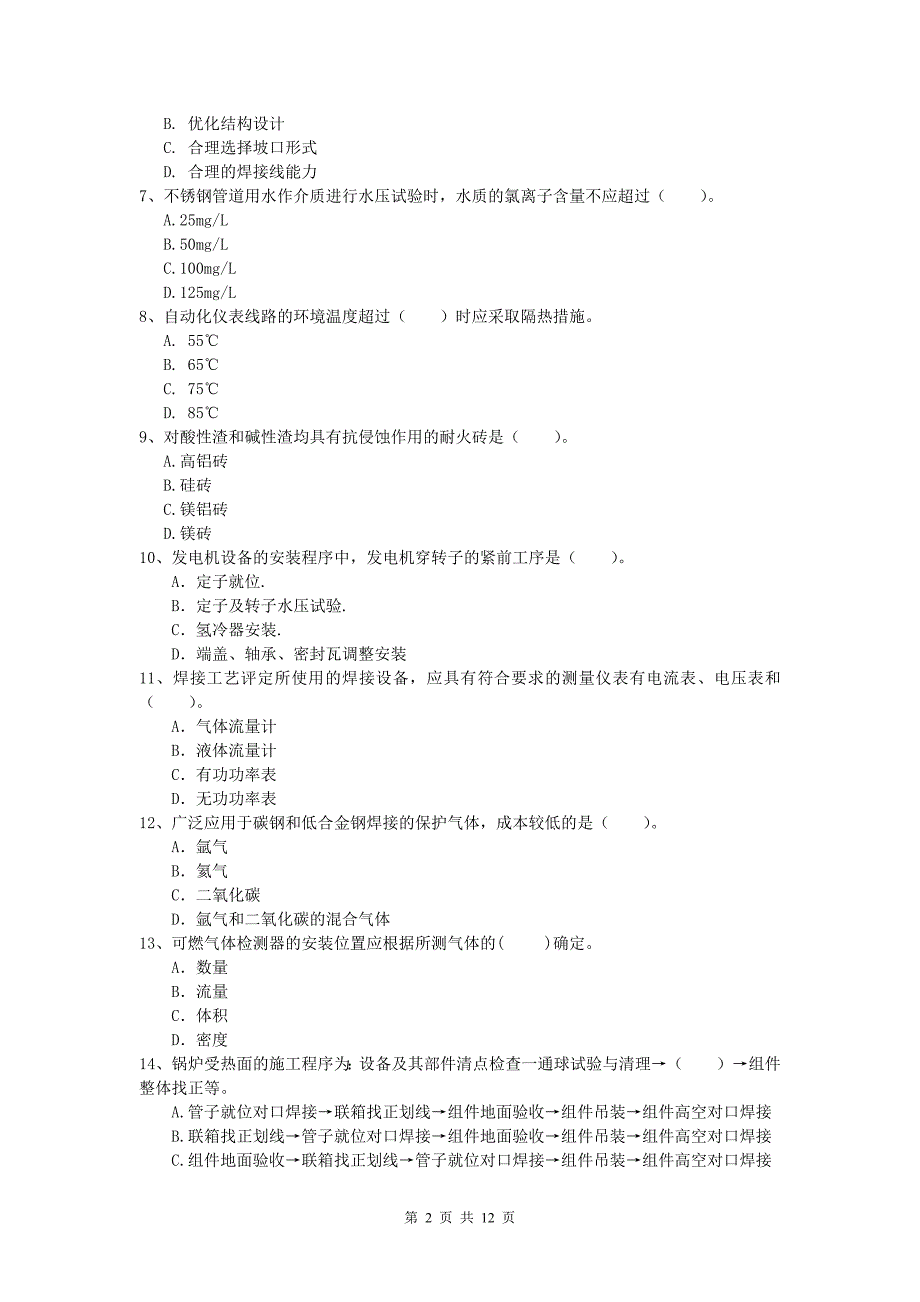 B. 优化结构设计
C. 合理选择坡口形式
D. 合理的焊接线能力
7、不锈钢管道用水作介质进行水压试验时，水质的氯离子含量不应超过（　　）。
A.25mg/L
B.50mg/L
C.100mg/L
D.125mg/L
8、自动化仪表线路的环境温度超过（　　）时应采取隔热措施。
A. 55℃
B. 65℃
C. 75℃
D. 85℃
9、对酸性渣和碱性渣均具有抗侵蚀作用的耐火砖是（　　）。
A.高铝砖
B.硅砖
C.镁铝砖
D.镁砖
10、发电机设备的安装程序中，发电机穿转子的紧前工序是（　　）。
A. 定子就位.
B. 定子及转子水压试验.
C. 氢冷器安装.
D. 端盖、轴承、密封瓦调整安装
11、焊接工艺评定所使用的焊接设备，应具有符合要求的测量仪表有电流表、电压表和（　　）。
A. 气体流量计
B. 液体流量计
C. 有功功率表
D. 无功功率表
12、广泛应用于碳钢和低合金钢焊接的保护气体，成本较低的是（　　）。
A. 氩气
B. 氦气
C. 二氧化碳
D. 氩气和二氧化碳的混合气体
13、可燃气体检测器的安装位置应根据所测气体的(　　)确定。
A. 数量
B. 流量
C. 体积
D. 密度
14、锅炉受热面的施工程序为：设备及其部件清点检查一通球试验与清理→（　　）→组件整体找正等。
A.管子就位对口焊接→联箱找正划线→组件地面验收→组件吊装→组件高空对口焊接
B.联箱找正划线→管子就位对口焊接→组件地面验收→组件吊装→组件高空对口焊接
C.组件地面验收→联箱找正划线→管子就位对口焊接→组件吊装→组件高空对口焊接

第 2 页 共 12 页